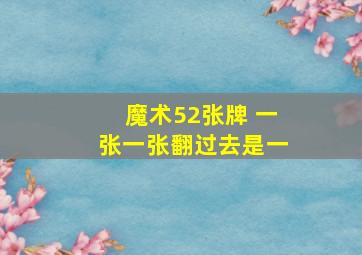 魔术52张牌 一张一张翻过去是一